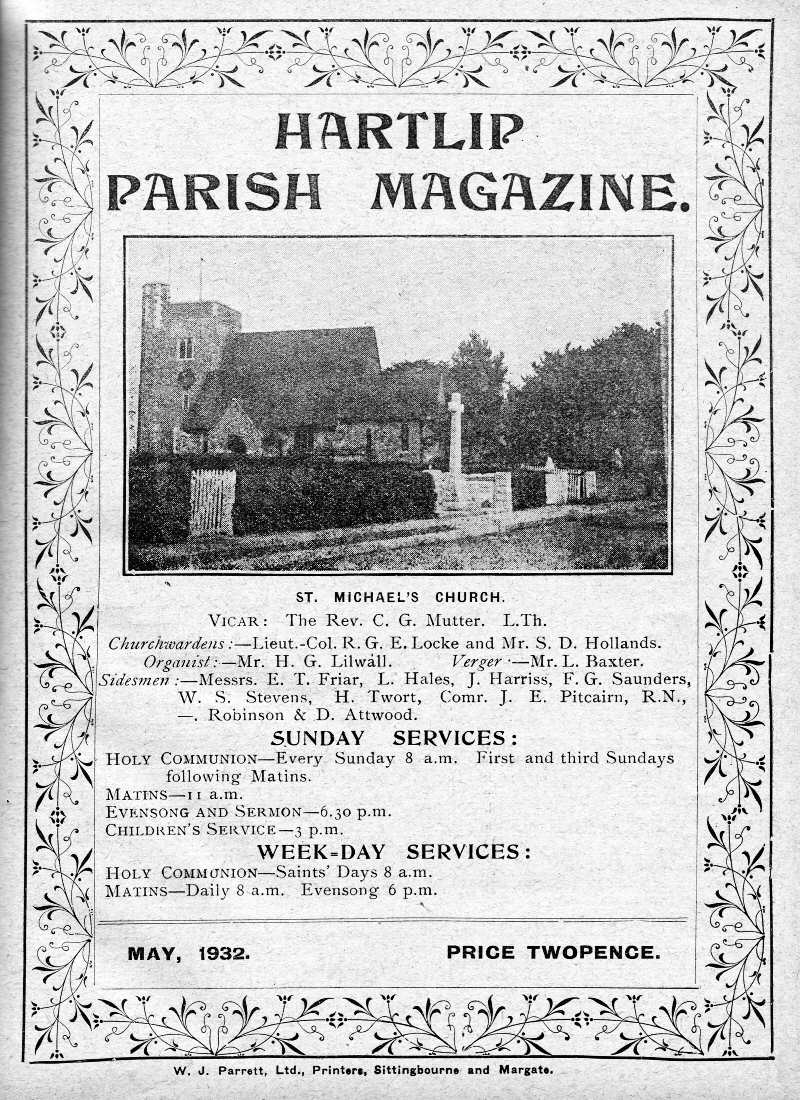 HARTLIP
PARISH MAGAZINE.

ST. MICHAEL'S CHURCH.

VICAR: The Rev. C. G. Mutter. L.Th.

Churchwardens:—Lieut.-Col. R. G. E. Locke and Mr. S. D. Hollands.
Organist:—Mr. H. G. Lilwall. Verger:—Mr. L. Baxter.
Sidesmen:—Messrs. E. T. Friar, L. Hales, J. Harriss, F. G. Saunders, W. S. Stevens, H. Twort, Comr. J. E. Pitcairn, R.N., —. Robinson & D. Attwood.

SUNDAY SERVICES:

HOLY COMMUNION—Every Sunday 8 a.m. First and third Sundays following Matins.
MATINS—11 a.m.
EVENSONG AND SERMON—6.30 p.m.
CHILDREN'S SERVICE—3 p.m.

WEEK-DAY SERVICES:

HOLY COMMUNION—Saints' Days 8 a.m.
MATINS—Daily 8 a.m. Evensong 6 p.m.

MAY, 1932. PRICE TWOPENCE.

W. J. Parrett, Ltd., Printers, Sittingbourne and Margate.